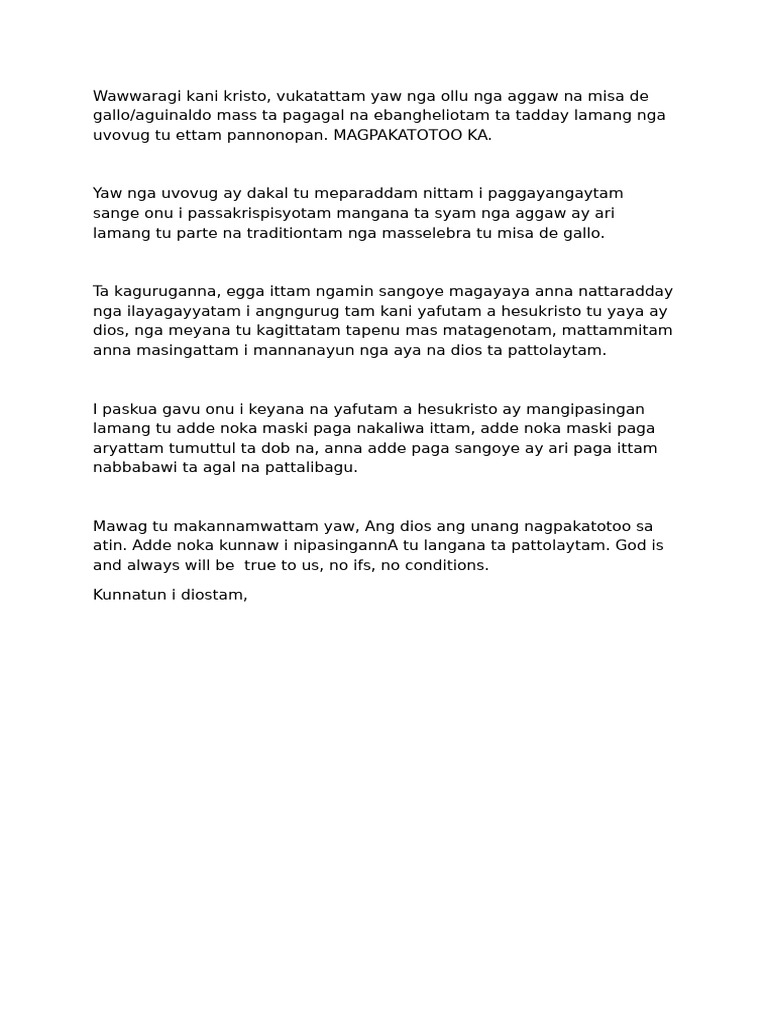 Wawwaragi kani kristo, vukatattam yaw nga ollu nga aggaw na misa de gallo/aguinaldo mass ta pagagal na ebangheliotam ta tadday lamang nga uvovug tu ettam pannonopan. MAGPAKATOTOO KA.

Yaw nga uvovug ay dakal tu meparaddam nittam i paggayangaytam sange onu i passakrispisyotam mangana ta syam nga aggaw ay ari lamang tu parte na traditiontam nga masselebra tu misa de gallo.

Ta kaguruganna, egga ittam ngamin sangoye magayaya anna nattaradday nga ilayagayyatam i angngurug tam kani yafutam a hesukristo tu yaya ay dios, nga meyana tu kagittatam tapenu mas matagenotam, mattammitam anna masingattam i mannanayun nga aya na dios ta pattolaytam.

I paskua gavu onu i keyana na yafutam a hesukristo ay mangipasingan lamang tu adde noka maski paga nakaliwa ittam, adde noka maski paga aryattam tumuttul ta dob na, anna adde paga sangoye ay ari paga ittam nabbabawi ta agal na pattalibagu.

Mawag tu makannamwattam yaw, Ang dios ang unang nagpakatotoo sa atin. Adde noka kunnaw i nipasingannA tu langana ta pattolaytam. God is and always will be  true to us, no ifs, no conditions.

Kunnatun i diostam,